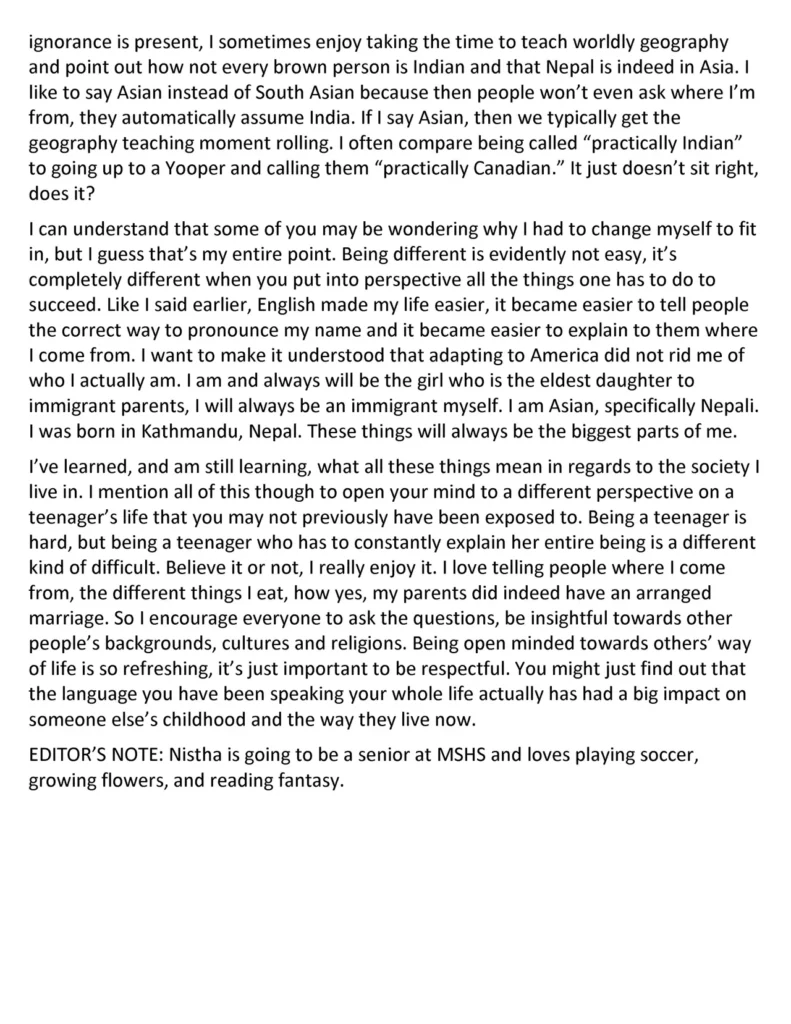 ignorance is present, I sometimes enjoy taking the time to teach worldly geography and point out how not every brown person is Indian and that Nepal is indeed in Asia. I like to say Asian instead of South Asian because then people won't even ask where I'm from, they automatically assume India. If I say Asian, then we typically get the geography teaching moment rolling. I often compare being called "practically Indian" to going up to a Yooper and calling them "practically Canadian." It just doesn't sit right, does it?

I can understand that some of you may be wondering why I had to change myself to fit in, but I guess that's my entire point. Being different is evidently not easy, it's completely different when you put into perspective all the things one has to do to succeed. Like I said earlier, English made my life easier, it became easier to tell people the correct way to pronounce my name and it became easier to explain to them where I come from. I want to make it understood that adapting to America did not rid me of who I actually am. I am and always will be the girl who is the eldest daughter to immigrant parents, I will always be an immigrant myself. I am Asian, specifically Nepali. I was born in Kathmandu, Nepal. These things will always be the biggest parts of me.

I've learned, and am still learning, what all these things mean in regards to the society I live in. I mention all of this though to open your mind to a different perspective on a teenager's life that you may not previously have been exposed to. Being a teenager is hard, but being a teenager who has to constantly explain her entire being is a different kind of difficult. Believe it or not, I really enjoy it. I love telling people where I come from, the different things I eat, how yes, my parents did indeed have an arranged marriage. So I encourage everyone to ask the questions, be insightful towards other people's backgrounds, cultures and religions. Being open minded towards others' way of life is so refreshing, it's just important to be respectful. You might just find out that the language you have been speaking your whole life actually has had a big impact on someone else's childhood and the way they live now.

EDITOR'S NOTE: Nistha is going to be a senior at MSHS and loves playing soccer, growing flowers, and reading fantasy.